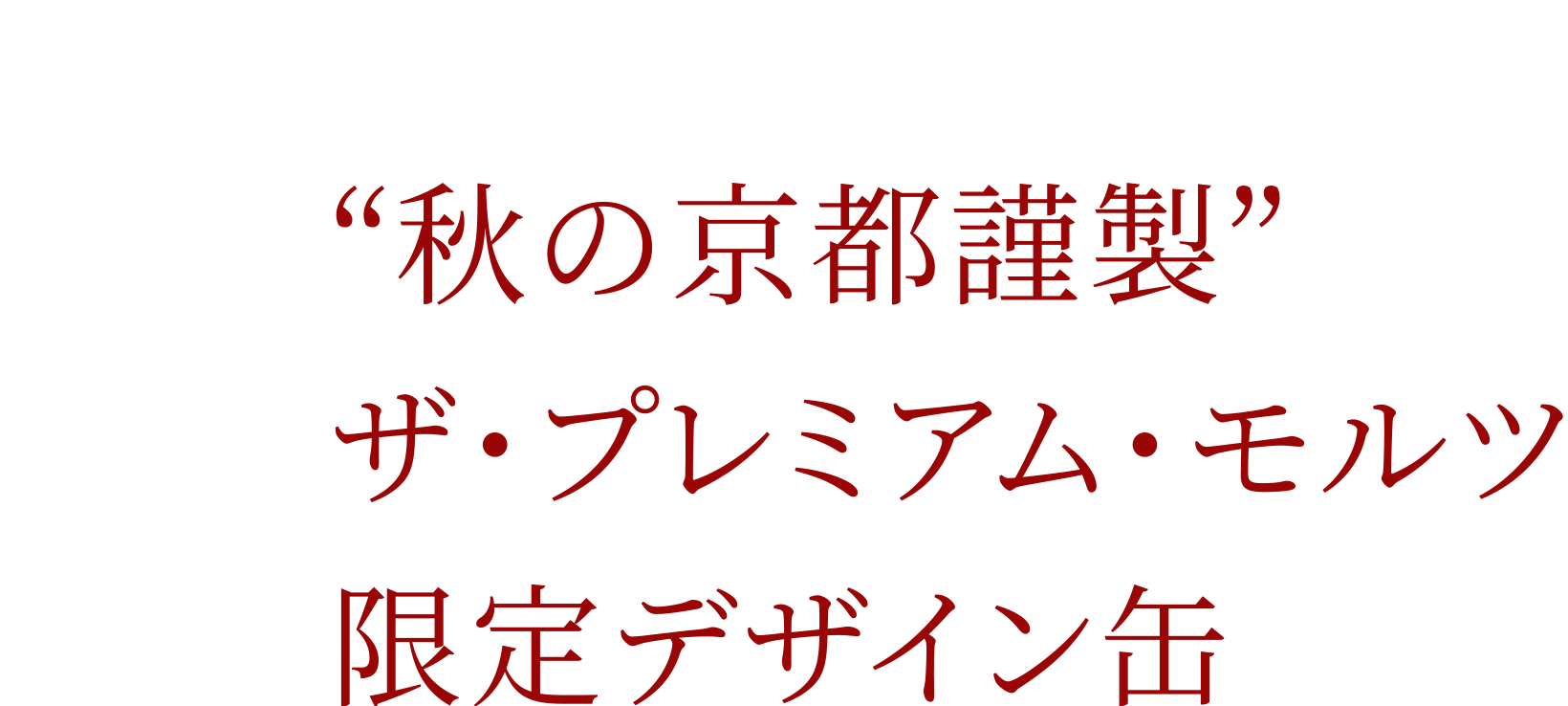 “秋の京都謹製”
ザ・プレミアム・モルツ
限定デザイン缶